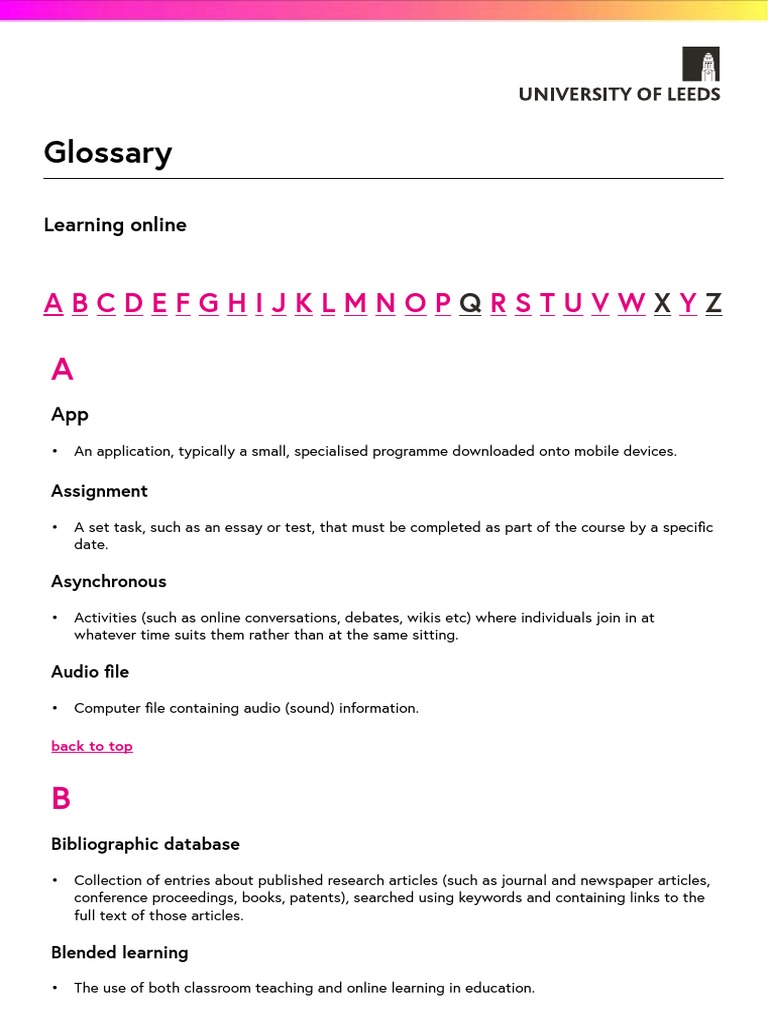 UNIVERSITY OF LEEDS

Glossary

Learning online

A B C D E F G H I J K L M N O P Q R S T U V W X Y Z

A

App

• An application, typically a small, specialised programme downloaded onto mobile devices.

Assignment

• A set task, such as an essay or test, that must be completed as part of the course by a specific date.

Asynchronous

• Activities (such as online conversations, debates, wikis etc) where individuals join in at whatever time suits them rather than at the same sitting.

Audio file

• Computer file containing audio (sound) information.

back to top

B

Bibliographic database

• Collection of entries about published research articles (such as journal and newspaper articles, conference proceedings, books, patents), searched using keywords and containing links to the full text of those articles.

Blended learning

• The use of both classroom teaching and online learning in education.